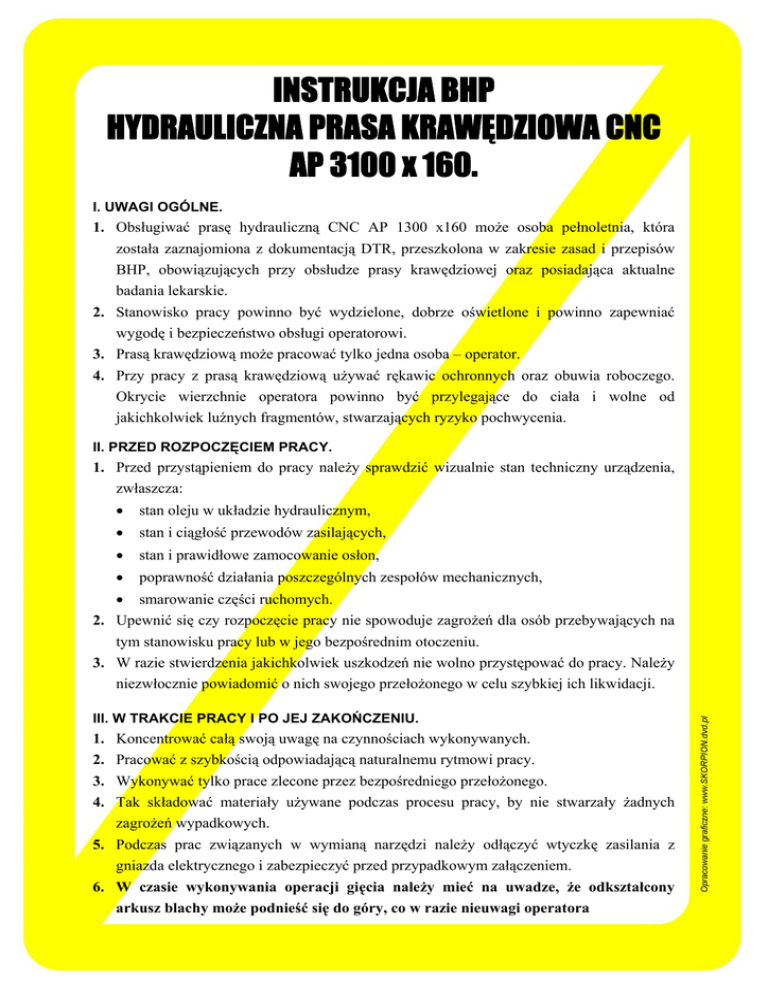 INSTRUKCJA BHP
HYDRAULICZNA PRASA KRAWĘDZIOWA CNC
AP 3100 x 160.

I. UWAGI OGÓLNE.
1. Obsługiwać prasę hydrauliczną CNC AP 1300 x160 może osoba pełnoletnia, która została zaznajomiona z dokumentacją DTR, przeszkolona w zakresie zasad i przepisów BHP, obowiązujących przy obsłudze prasy krawędziowej oraz posiadająca aktualne badania lekarskie.
2. Stanowisko pracy powinno być wydzielone, dobrze oświetlone i powinno zapewniać wygodę i bezpieczeństwo obsługi operatorowi.
3. Prasą krawędziową może pracować tylko jedna osoba – operator.
4. Przy pracy z prasą krawędziową używać rękawic ochronnych oraz obuwia roboczego. Okrycie wierzchnie operatora powinno być przylegające do ciała i wolne od jakichkolwiek luźnych fragmentów, stwarzających ryzyko pochwycenia.

II. PRZED ROZPOCZĘCIEM PRACY.
1. Przed przystąpieniem do pracy należy sprawdzić wizualnie stan techniczny urządzenia, zwłaszcza:
• stan oleju w układzie hydraulicznym,
• stan i ciągłość przewodów zasilających,
• stan i prawidłowe zamocowanie osłon,
• poprawność działania poszczególnych zespołów mechanicznych,
• smarowanie części ruchomych.
2. Upewnić się czy rozpoczęcie pracy nie spowoduje zagrożeń dla osób przebywających na tym stanowisku pracy lub w jego bezpośrednim otoczeniu.
3. W razie stwierdzenia jakichkolwiek uszkodzeń nie wolno przystępować do pracy. Należy niezwłocznie powiadomić o nich swojego przełożonego w celu szybkiej ich likwidacji.

III. W TRAKCIE PRACY I PO JEJ ZAKOŃCZENIU.
1. Koncentrować całą swoją uwagę na czynnościach wykonywanych.
2. Pracować z szybkością odpowiadającą naturalnemu rytmowi pracy.
3. Wykonywać tylko prace zlecone przez bezpośredniego przełożonego.
4. Tak składować materiały używane podczas procesu pracy, by nie stwarzały żadnych zagrożeń wypadkowych.
5. Podczas prac związanych w wymianą narzędzi należy odłączyć wtyczkę zasilania z gniazda elektrycznego i zabezpieczyć przed przypadkowym załączeniem.
6. W czasie wykonywania operacji gięcia należy mieć na uwadze, że odkształcony arkusz blachy może podnieść się do góry, co w razie nieuwagi operatora

Opracowanie graficzne: www.SKORPION.dvd.pl